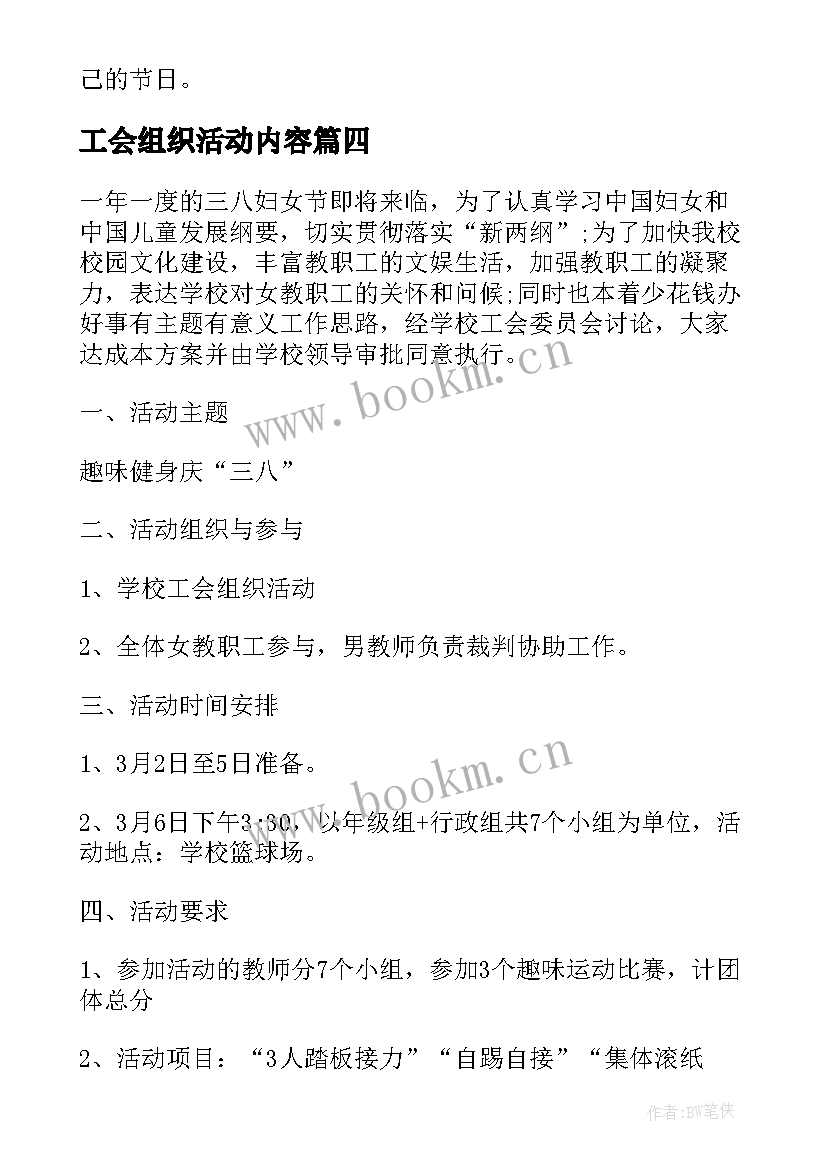 己的节日。

工会组织活动内容篇四

一年一度的三八妇女节即将来临，为了认真学习中国妇女和中国儿童发展纲要，切实贯彻落实“新两纲”;为了加快我校校园文化建设，丰富教职工的文娱生活，加强教职工的凝聚力，表达学校对女教职工的关怀和问候;同时也本着少花钱办好事有主题有意义工作思路，经学校工会委员会讨论，大家达成本方案并由学校领导审批同意执行。

www.bookm.cn

一、活动主题

趣味健身庆“三八”

二、活动组织与参与

1、学校工会组织活动

2、全体女教职工参与，男教师负责裁判协助工作。

三、活动时间安排

1、3月2日至5日准备。

www.bookm.cn

2、3月6日下午3:30，以年级组+行政组共7个小组为单位，活动地点：学校篮球场。

四、活动要求

1、参加活动的教师分7个小组，参加3个趣味运动比赛，计团体总分

2、活动项目：“3人踏板接力”“自踢自接”“集体滚纸

作者：BW笔侠